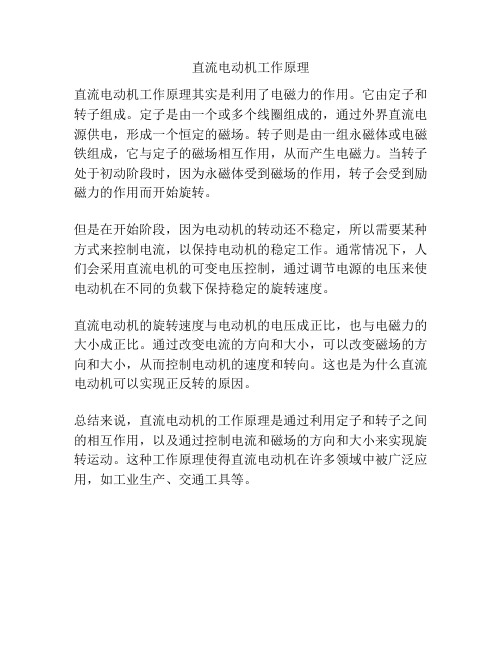 直流电动机工作原理

直流电动机工作原理其实是利用了电磁力的作用。它由定子和转子组成。定子是由一个或多个线圈组成的，通过外界直流电源供电，形成一个恒定的磁场。转子则是由一组永磁体或电磁铁组成，它与定子的磁场相互作用，从而产生电磁力。当转子处于初动阶段时，因为永磁体受到磁场的作用，转子会受到励磁力的作用而开始旋转。

但是在开始阶段，因为电动机的转动还不稳定，所以需要某种方式来控制电流，以保持电动机的稳定工作。通常情况下，人们会采用直流电机的可变电压控制，通过调节电源的电压来使电动机在不同的负载下保持稳定的旋转速度。

直流电动机的旋转速度与电动机的电压成正比，也与电磁力的大小成正比。通过改变电流的方向和大小，可以改变磁场的方向和大小，从而控制电动机的速度和转向。这也是为什么直流电动机可以实现正反转的原因。

总结来说，直流电动机的工作原理是通过利用定子和转子之间的相互作用，以及通过控制电流和磁场的方向和大小来实现旋转运动。这种工作原理使得直流电动机在许多领域中被广泛应用，如工业生产、交通工具等。